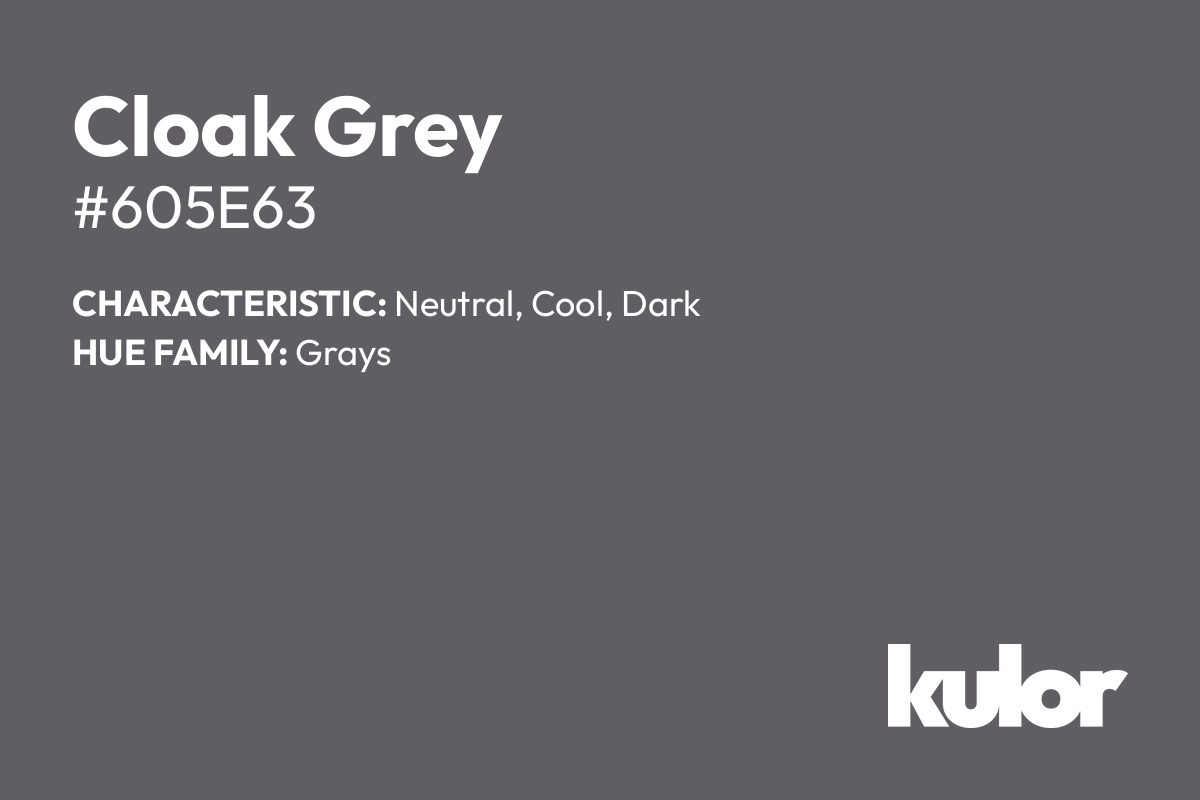 Cloak Grey
#605E63

CHARACTERISTIC: Neutral, Cool, Dark
HUE FAMILY: Grays

kulor